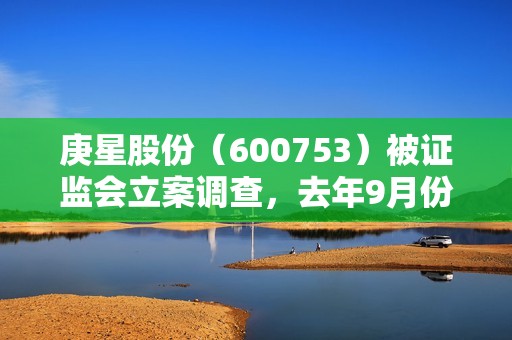 庚星股份（600753）被证监会立案调查，去年9月份